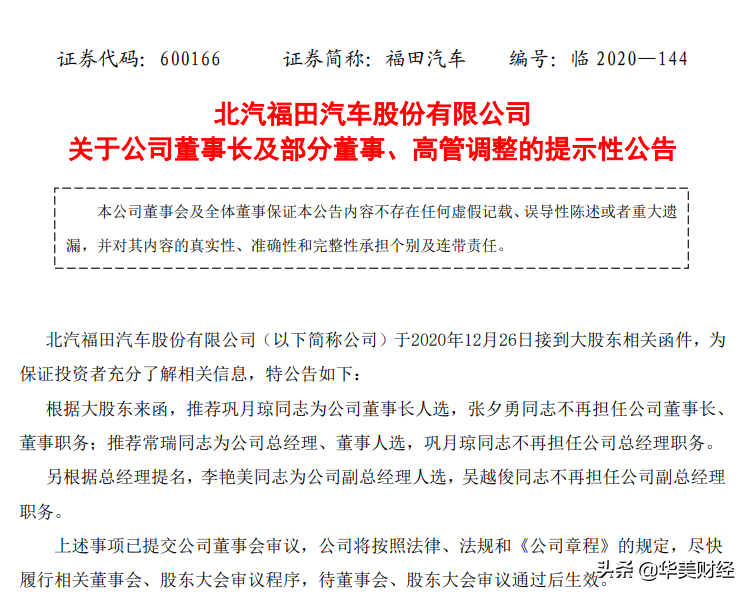 证券代码：600166　　证券简称：福田汽车　　编号：临 2020—144

北汽福田汽车股份有限公司
关于公司董事长及部分董事、高管调整的提示性公告

本公司董事会及全体董事保证本公告内容不存在任何虚假记载、误导性陈述或者重大遗漏，并对其内容的真实性、准确性和完整性承担个别及连带责任。

北汽福田汽车股份有限公司（以下简称公司）于2020年12月26日接到大股东相关函件，为保证投资者充分了解相关信息，特公告如下：

根据大股东来函，推荐巩月琼同志为公司董事长人选，张夕勇同志不再担任公司董事长、董事职务；推荐常瑞同志为公司总经理、董事人选，巩月琼同志不再担任公司总经理职务。

另根据总经理提名，李艳美同志为公司副总经理人选，吴越俊同志不再担任公司副总经理职务。

上述事项已提交公司董事会审议，公司将按照法律、法规和《公司章程》的规定，尽快履行相关董事会、股东大会审议程序，待董事会、股东大会审议通过后生效。

头条 @华美财经